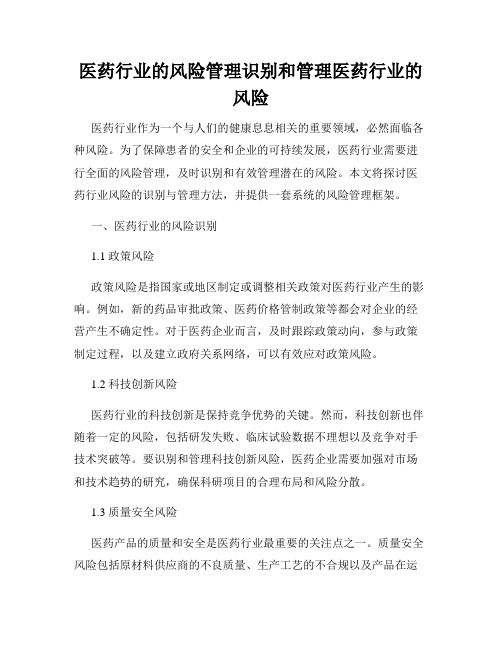 医药行业的风险管理识别和管理医药行业的风险

医药行业作为一个与人们的健康息息相关的重要领域，必然面临各种风险。为了保障患者的安全和企业的可持续发展，医药行业需要进行全面的风险管理，及时识别和有效管理潜在的风险。本文将探讨医药行业风险的识别与管理方法，并提供一套系统的风险管理框架。

一、医药行业的风险识别

1.1 政策风险

政策风险是指国家或地区制定或调整相关政策对医药行业产生的影响。例如，新的药品审批政策、医药价格管制政策等都会对企业的经营产生不确定性。对于医药企业而言，及时跟踪政策动向，参与政策制定过程，以及建立政府关系网络，可以有效应对政策风险。

1.2 科技创新风险

医药行业的科技创新是保持竞争优势的关键。然而，科技创新也伴随着一定的风险，包括研发失败、临床试验数据不理想以及竞争对手技术突破等。要识别和管理科技创新风险，医药企业需要加强对市场和技术趋势的研究，确保科研项目的合理布局和风险分散。

1.3 质量安全风险

医药产品的质量和安全是医药行业最重要的关注点之一。质量安全风险包括原材料供应商的不良质量、生产工艺的不合规以及产品在运